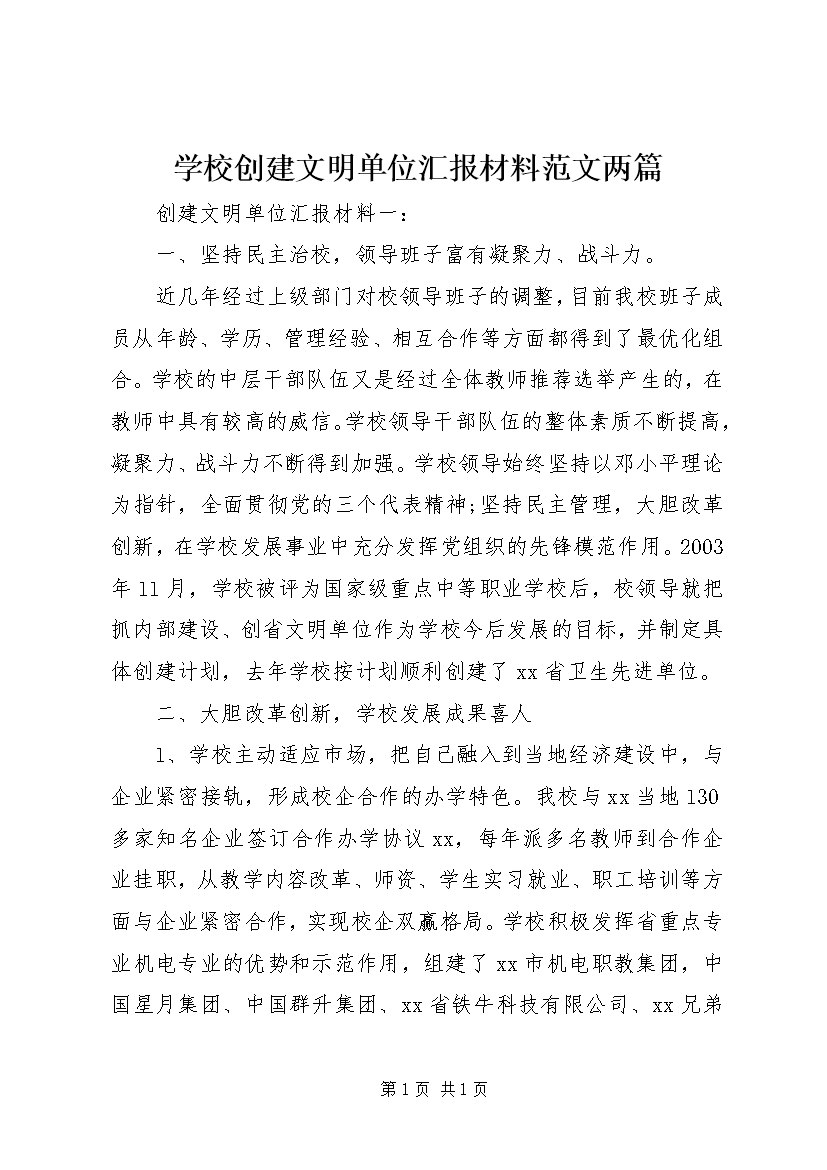 学校创建文明单位汇报材料范文两篇

创建文明单位汇报材料一：

一、坚持民主治校，领导班子富有凝聚力、战斗力。

近几年经过上级部门对校领导班子的调整，目前我校班子成员从年龄、学历、管理经验、相互合作等方面都得到了最优化组合。学校的中层干部队伍又是经过全体教师推荐选举产生的，在教师中具有较高的威信。学校领导干部队伍的整体素质不断提高，凝聚力、战斗力不断得到加强。学校领导始终坚持以邓小平理论为指针，全面贯彻党的三个代表精神;坚持民主管理，大胆改革创新，在学校发展事业中充分发挥党组织的先锋模范作用。2003年11月，学校被评为国家级重点中等职业学校后，校领导就把抓内部建设、创省文明单位作为学校今后发展的目标，并制定具体创建计划，去年学校按计划顺利创建了xx省卫生先进单位。

二、大胆改革创新，学校发展成果喜人

1、学校主动适应市场，把自己融入到当地经济建设中，与企业紧密接轨，形成校企合作的办学特色。我校与xx当地130多家知名企业签订合作办学协议xx，每年派多名教师到合作企业挂职，从教学内容改革、师资、学生实习就业、职工培训等方面与企业紧密合作，实现校企双赢格局。学校积极发挥省重点专业机电专业的优势和示范作用，组建了xx市机电职教集团，中国星月集团、中国群升集团、xx省铁牛科技有限公司、xx兄弟

第1页 共1页